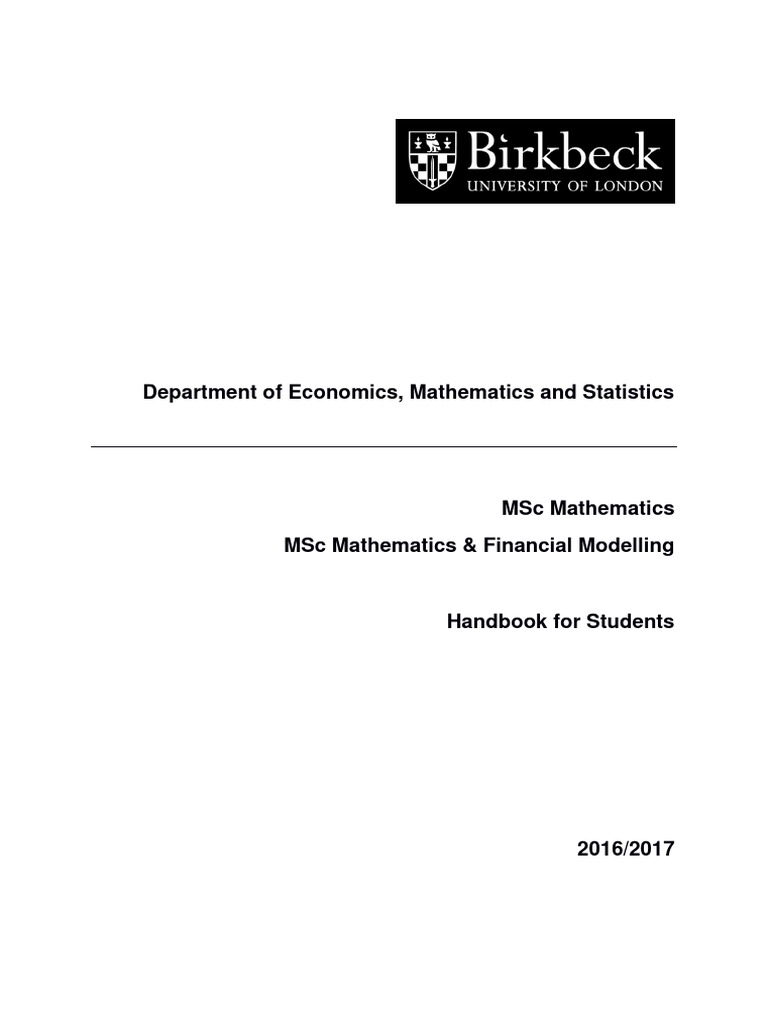 Birkbeck
UNIVERSITY OF LONDON

Department of Economics, Mathematics and Statistics

MSc Mathematics

MSc Mathematics & Financial Modelling

Handbook for Students

2016/2017